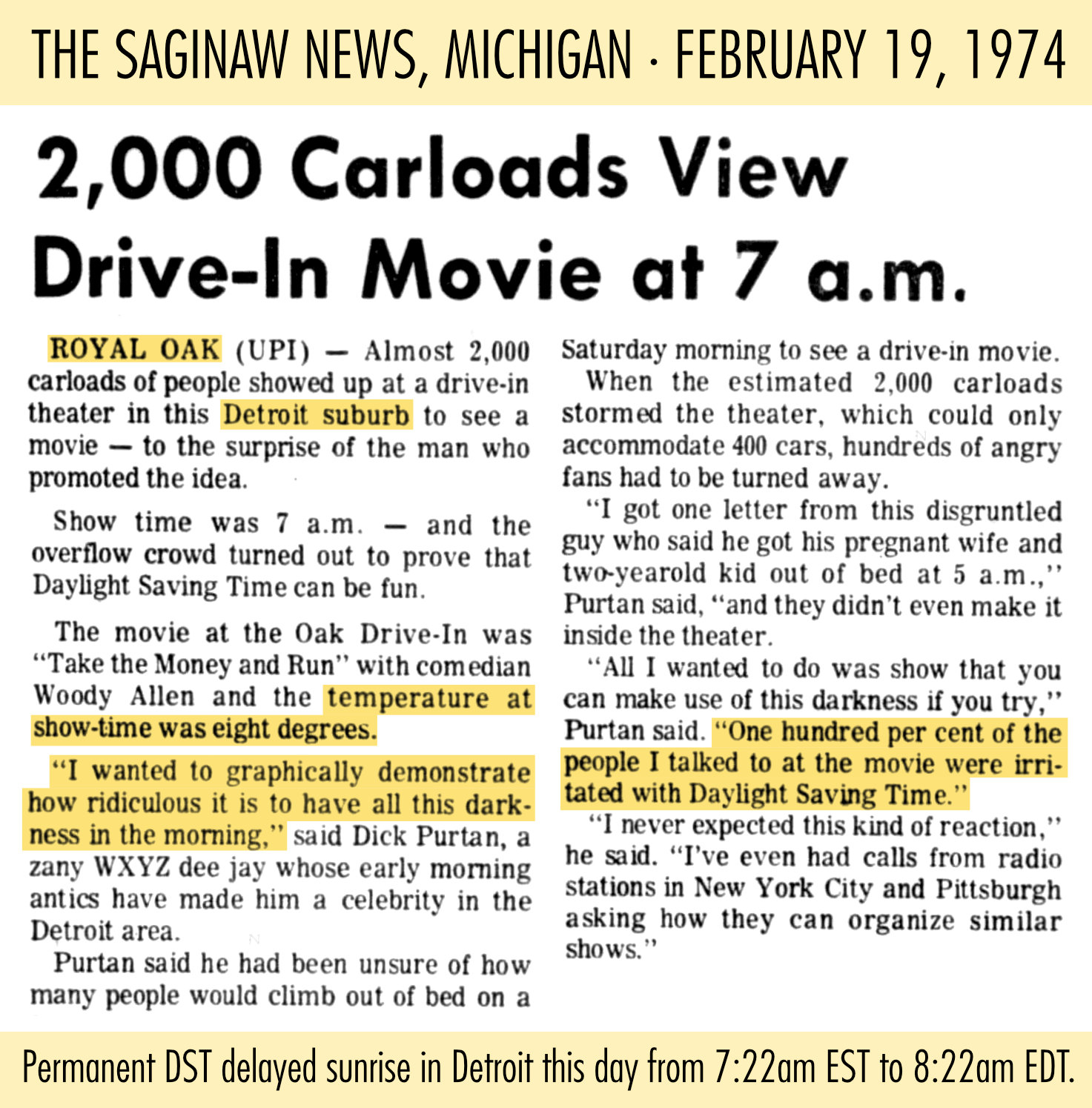 THE SAGINAW NEWS, MICHIGAN · FEBRUARY 19, 1974

2,000 Carloads View Drive-In Movie at 7 a.m.

ROYAL OAK (UPI) — Almost 2,000 carloads of people showed up at a drive-in theater in this Detroit suburb to see a movie — to the surprise of the man who promoted the idea.

Show time was 7 a.m. — and the overflow crowd turned out to prove that Daylight Saving Time can be fun.

The movie at the Oak Drive-In was "Take the Money and Run" with comedian Woody Allen and the temperature at show-time was eight degrees.

"I wanted to graphically demonstrate how ridiculous it is to have all this darkness in the morning," said Dick Purtan, a zany WXYZ dee jay whose early morning antics have made him a celebrity in the Detroit area.

Purtan said he had been unsure of how many people would climb out of bed on a Saturday morning to see a drive-in movie.

When the estimated 2,000 carloads stormed the theater, which could only accommodate 400 cars, hundreds of angry fans had to be turned away.

"I got one letter from this disgruntled guy who said he got his pregnant wife and two-yearold kid out of bed at 5 a.m.," Purtan said, "and they didn't even make it inside the theater.

"All I wanted to do was show that you can make use of this darkness if you try," Purtan said. "One hundred per cent of the people I talked to at the movie were irritated with Daylight Saving Time."

"I never expected this kind of reaction," he said. "I've even had calls from radio stations in New York City and Pittsburgh asking how they can organize similar shows."

Permanent DST delayed sunrise in Detroit this day from 7:22am EST to 8:22am EDT.